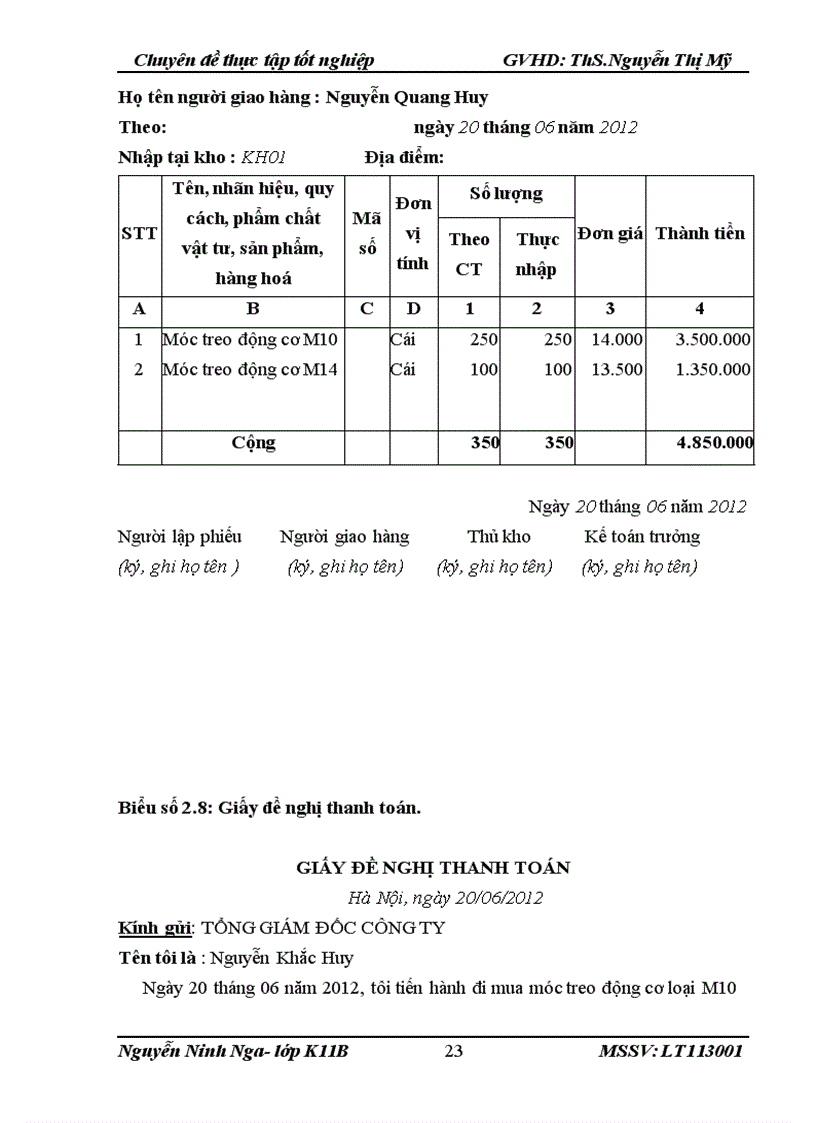 Chuyên đề thực tập tốt nghiệp GVHD: ThS.Nguyễn Thị Mỹ

Họ tên người giao hàng : Nguyễn Quang Huy

Theo: ngày 20 tháng 06 năm 2012

Nhập tại kho : KH01 Địa điểm:

| STT | Tên, nhãn hiệu, quy cách, phẩm chất vật tư, sản phẩm, hàng hoá | Mã số | Đơn vị tính | Số lượng Theo CT | Số lượng Thực nhập | Đơn giá | Thành tiền |
|---|---|---|---|---|---|---|---|
| A | B | C | D | 1 | 2 | 3 | 4 |
| 1 | Móc treo động cơ M10 | | Cái | 250 | 250 | 14.000 | 3.500.000 |
| 2 | Móc treo động cơ M14 | | Cái | 100 | 100 | 13.500 | 1.350.000 |
| | Cộng | | | 350 | 350 | | 4.850.000 |

Ngày 20 tháng 06 năm 2012

Người lập phiếu Người giao hàng Thủ kho Kế toán trưởng
(ký, ghi họ tên ) (ký, ghi họ tên) (ký, ghi họ tên) (ký, ghi họ tên)

Biểu số 2.8: Giấy đề nghị thanh toán.

GIẤY ĐỀ NGHỊ THANH TOÁN
Hà Nội, ngày 20/06/2012

Kính gửi: TỔNG GIÁM ĐỐC CÔNG TY

Tên tôi là : Nguyễn Khắc Huy

Ngày 20 tháng 06 năm 2012, tôi tiến hành đi mua móc treo động cơ loại M10

Nguyễn Ninh Nga- lớp K11B 23 MSSV: LT113001